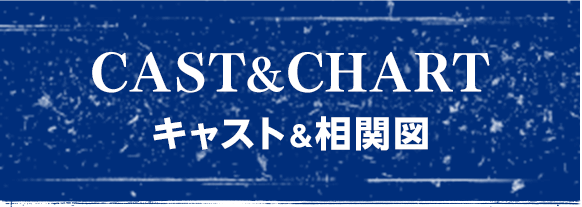 CAST&CHART
キャスト&相関図